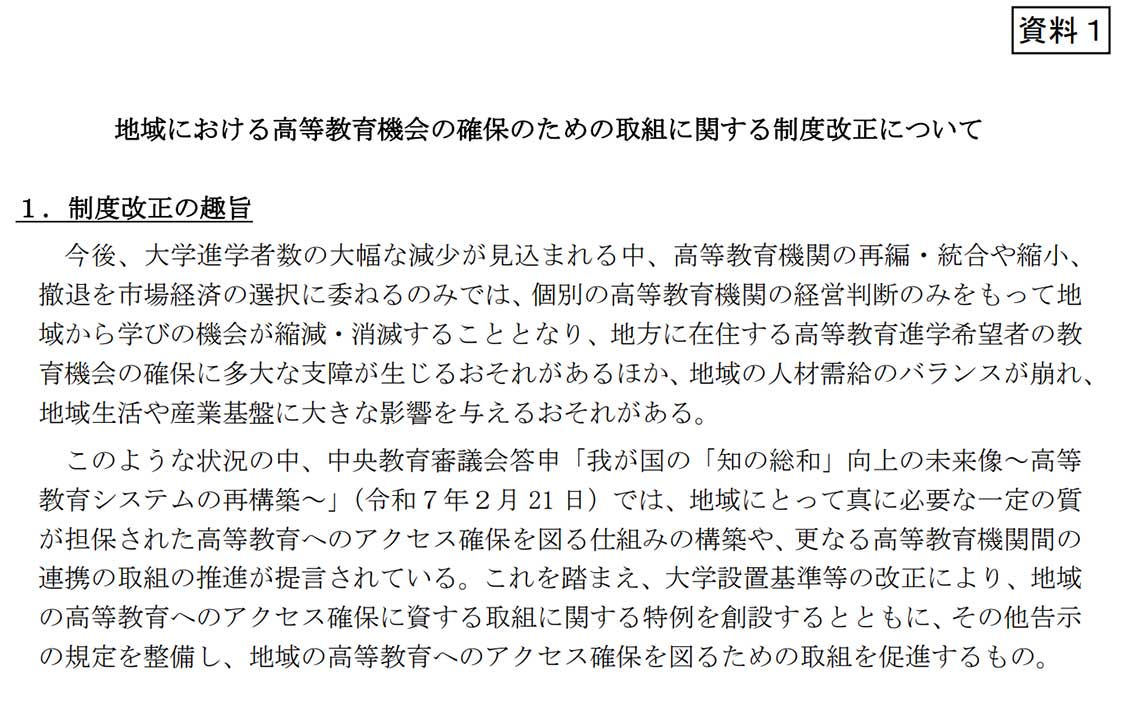 資料１

地域における高等教育機会の確保のための取組に関する制度改正について

１．制度改正の趣旨

今後、大学進学者数の大幅な減少が見込まれる中、高等教育機関の再編・統合や縮小、撤退を市場経済の選択に委ねるのみでは、個別の高等教育機関の経営判断のみをもって地域から学びの機会が縮減・消滅することとなり、地方に在住する高等教育進学希望者の教育機会の確保に多大な支障が生じるおそれがあるほか、地域の人材需給のバランスが崩れ、地域生活や産業基盤に大きな影響を与えるおそれがある。

このような状況の中、中央教育審議会答申「我が国の「知の総和」向上の未来像～高等教育システムの再構築～」（令和７年２月 21 日）では、地域にとって真に必要な一定の質が担保された高等教育へのアクセス確保を図る仕組みの構築や、更なる高等教育機関間の連携の取組の推進が提言されている。これを踏まえ、大学設置基準等の改正により、地域の高等教育へのアクセス確保に資する取組に関する特例を創設するとともに、その他告示の規定を整備し、地域の高等教育へのアクセス確保を図るための取組を促進するもの。